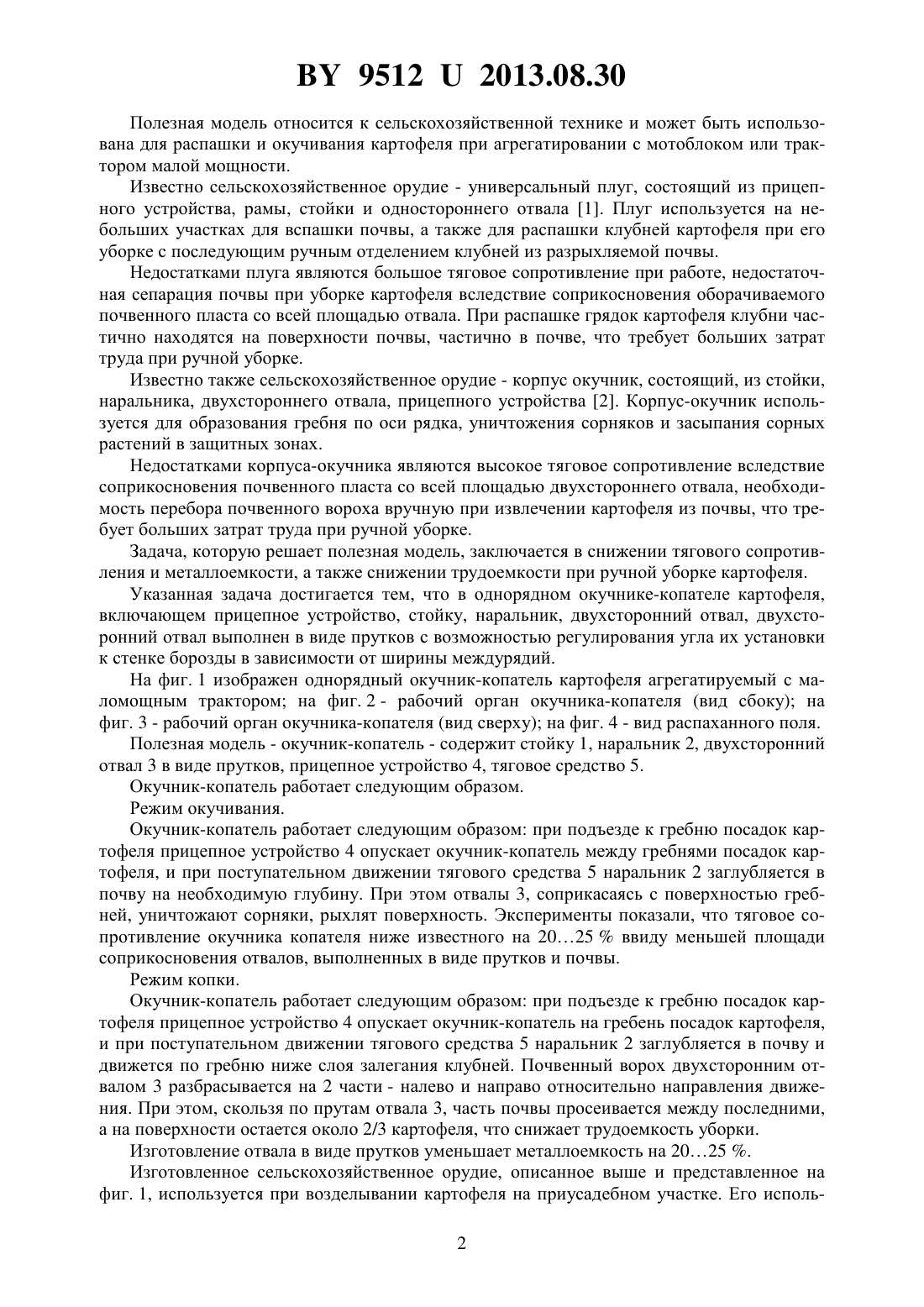 BY 9512 U 2013.08.30

Полезная модель относится к сельскохозяйственной технике и может быть использована для распашки и окучивания картофеля при агрегатировании с мотоблоком или трактором малой мощности.

Известно сельскохозяйственное орудие - универсальный плуг, состоящий из прицепного устройства, рамы, стойки и одностороннего отвала [1]. Плуг используется на небольших участках для вспашки почвы, а также для распашки клубней картофеля при его уборке с последующим ручным отделением клубней из разрыхляемой почвы.

Недостатками плуга являются большое тяговое сопротивление при работе, недостаточная сепарация почвы при уборке картофеля вследствие соприкосновения оборачиваемого почвенного пласта со всей площадью отвала. При распашке грядок картофеля клубни частично находятся на поверхности почвы, частично в почве, что требует больших затрат труда при ручной уборке.

Известно также сельскохозяйственное орудие - корпус окучник, состоящий, из стойки, наральника, двухстороннего отвала, прицепного устройства [2]. Корпус-окучник используется для образования гребня по оси рядка, уничтожения сорняков и засыпания сорных растений в защитных зонах.

Недостатками корпуса-окучника являются высокое тяговое сопротивление вследствие соприкосновения почвенного пласта со всей площадью двухстороннего отвала, необходимость перебора почвенного вороха вручную при извлечении картофеля из почвы, что требует больших затрат труда при ручной уборке.

Задача, которую решает полезная модель, заключается в снижении тягового сопротивления и металлоемкости, а также снижении трудоемкости при ручной уборке картофеля.

Указанная задача достигается тем, что в однорядном окучнике-копателе картофеля, включающем прицепное устройство, стойку, наральник, двухсторонний отвал, двухсторонний отвал выполнен в виде прутков с возможностью регулирования угла их установки к стенке борозды в зависимости от ширины междурядий.

На фиг. 1 изображен однорядный окучник-копатель картофеля агрегатируемый с маломощным трактором; на фиг. 2 - рабочий орган окучника-копателя (вид сбоку); на фиг. 3 - рабочий орган окучника-копателя (вид сверху); на фиг. 4 - вид распаханного поля.

Полезная модель - окучник-копатель - содержит стойку 1, наральник 2, двухсторонний отвал 3 в виде прутков, прицепное устройство 4, тяговое средство 5.

Окучник-копатель работает следующим образом.

Режим окучивания.

Окучник-копатель работает следующим образом: при подъезде к гребню посадок картофеля прицепное устройство 4 опускает окучник-копатель между гребнями посадок картофеля, и при поступательном движении тягового средства 5 наральник 2 заглубляется в почву на необходимую глубину. При этом отвалы 3, соприкасаясь с поверхностью гребней, уничтожают сорняки, рыхлят поверхность. Эксперименты показали, что тяговое сопротивление окучника копателя ниже известного на 20…25 % ввиду меньшей площади соприкосновения отвалов, выполненных в виде прутков и почвы.

Режим копки.

Окучник-копатель работает следующим образом: при подъезде к гребню посадок картофеля прицепное устройство 4 опускает окучник-копатель на гребень посадок картофеля, и при поступательном движении тягового средства 5 наральник 2 заглубляется в почву и движется по гребню ниже слоя залегания клубней. Почвенный ворох двухсторонним отвалом 3 разбрасывается на 2 части - налево и направо относительно направления движения. При этом, скользя по прутам отвала 3, часть почвы просеивается между последними, а на поверхности остается около 2/3 картофеля, что снижает трудоемкость уборки.

Изготовление отвала в виде прутков уменьшает металлоемкость на 20…25 %.

Изготовленное сельскохозяйственное орудие, описанное выше и представленное на фиг. 1, используется при возделывании картофеля на приусадебном участке. Его исполь-

2